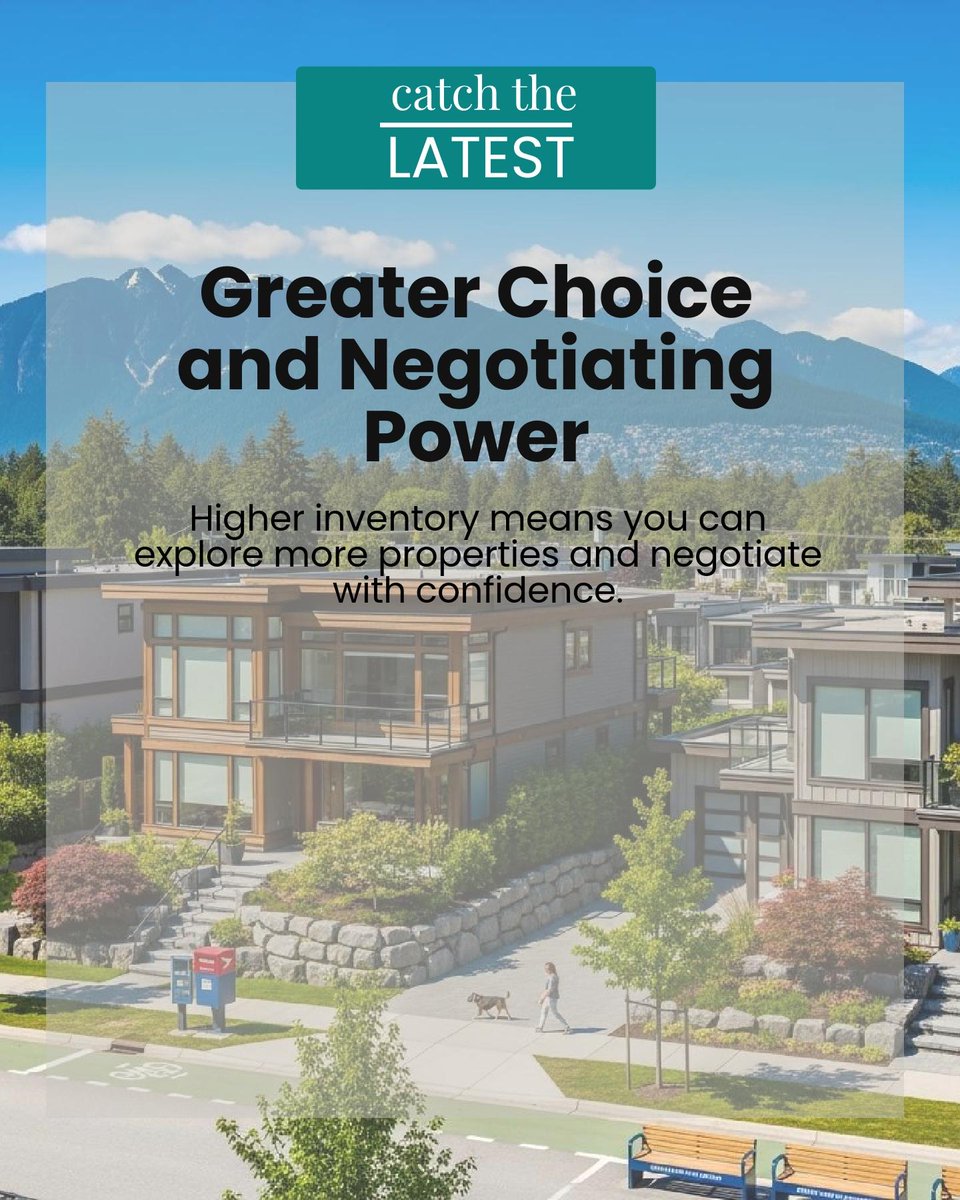 catch the
LATEST

Greater Choice and Negotiating Power

Higher inventory means you can explore more properties and negotiate with confidence.